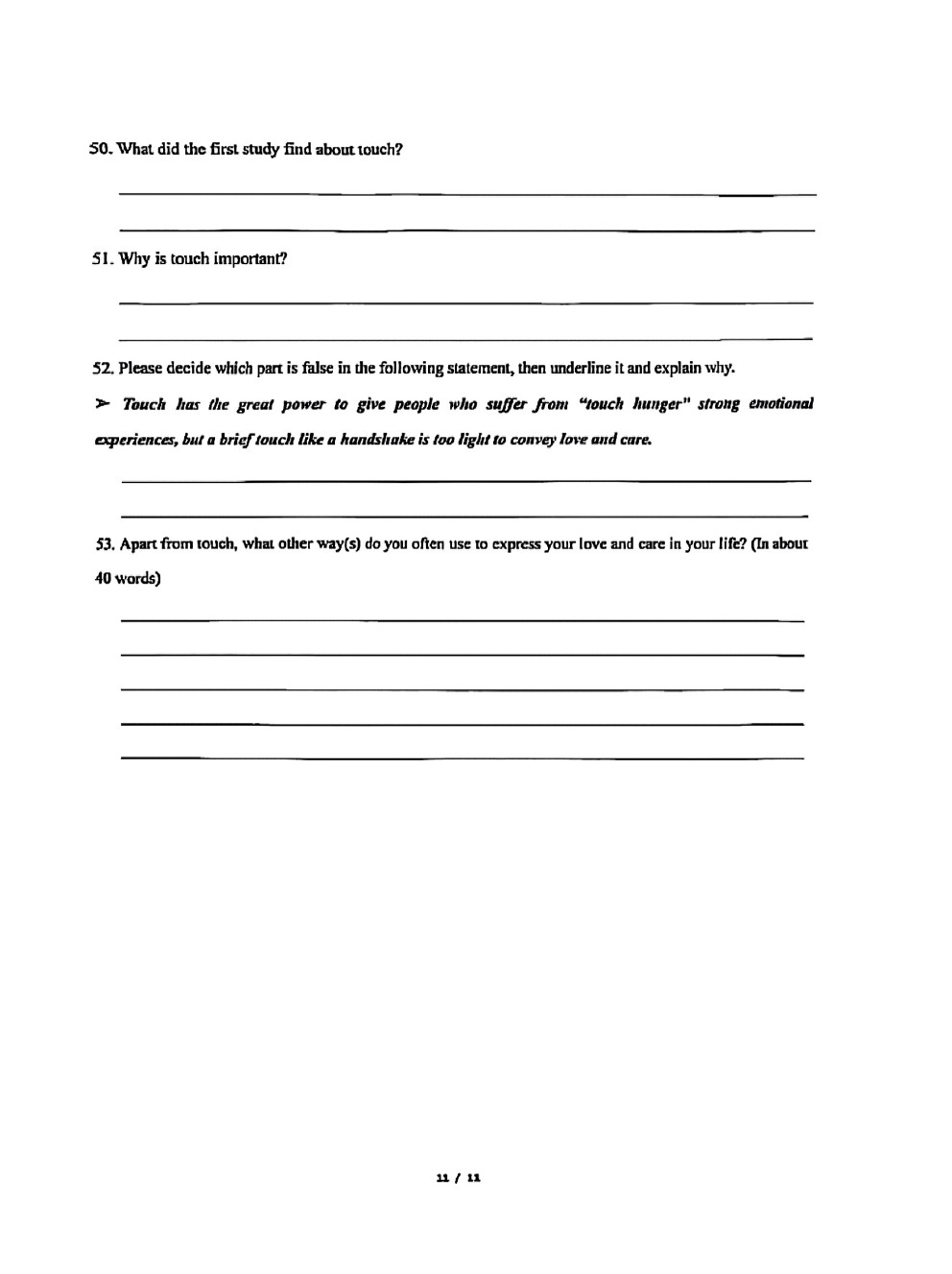 50. What did the first study find about touch?

51. Why is touch important?

52. Please decide which part is false in the following statement, then underline it and explain why.

➢ Touch has the great power to give people who suffer from "touch hunger" strong emotional experiences, but a brief touch like a handshake is too light to convey love and care.

53. Apart from touch, what other way(s) do you often use to express your love and care in your life? (In about 40 words)

11 / 11